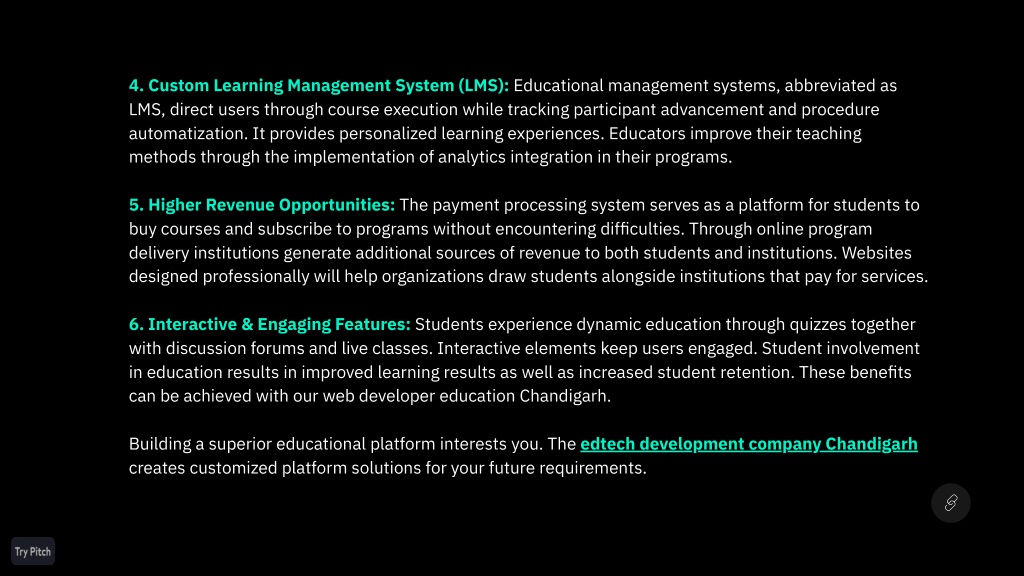 4. Custom Learning Management System (LMS): Educational management systems, abbreviated as LMS, direct users through course execution while tracking participant advancement and procedure automatization. It provides personalized learning experiences. Educators improve their teaching methods through the implementation of analytics integration in their programs.

5. Higher Revenue Opportunities: The payment processing system serves as a platform for students to buy courses and subscribe to programs without encountering difficulties. Through online program delivery institutions generate additional sources of revenue to both students and institutions. Websites designed professionally will help organizations draw students alongside institutions that pay for services.

6. Interactive & Engaging Features: Students experience dynamic education through quizzes together with discussion forums and live classes. Interactive elements keep users engaged. Student involvement in education results in improved learning results as well as increased student retention. These benefits can be achieved with our web developer education Chandigarh.

Building a superior educational platform interests you. The edtech development company Chandigarh creates customized platform solutions for your future requirements.

Try Pitch